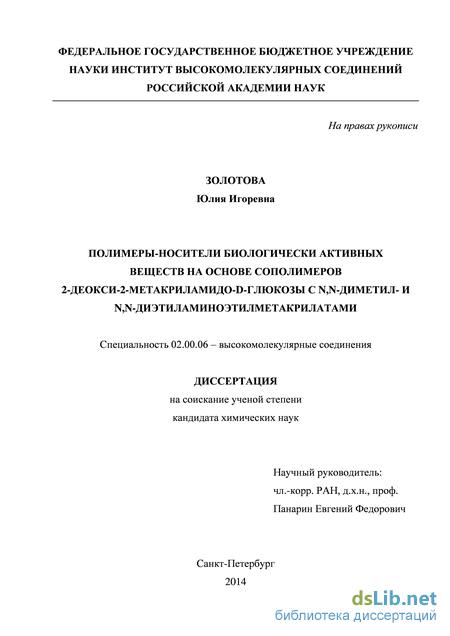 ФЕДЕРАЛЬНОЕ ГОСУДАРСТВЕННОЕ БЮДЖЕТНОЕ УЧРЕЖДЕНИЕ НАУКИ ИНСТИТУТ ВЫСОКОМОЛЕКУЛЯРНЫХ СОЕДИНЕНИЙ РОССИЙСКОЙ АКАДЕМИИ НАУК

На правах рукописи

ЗОЛОТОВА
Юлия Игоревна

ПОЛИМЕРЫ-НОСИТЕЛИ БИОЛОГИЧЕСКИ АКТИВНЫХ ВЕЩЕСТВ НА ОСНОВЕ СОПОЛИМЕРОВ 2-ДЕОКСИ-2-МЕТАКРИЛАМИДО-D-ГЛЮКОЗЫ С N,N-ДИМЕТИЛ- И N,N-ДИЭТИЛАМИНОЭТИЛМЕТАКРИЛАТАМИ

Специальность 02.00.06 – высокомолекулярные соединения

ДИССЕРТАЦИЯ
на соискание ученой степени
кандидата химических наук

Научный руководитель:
чл.-корр. РАН, д.х.н., проф.
Панарин Евгений Федорович

Санкт-Петербург
2014

dsLib.net
библиотека диссертаций